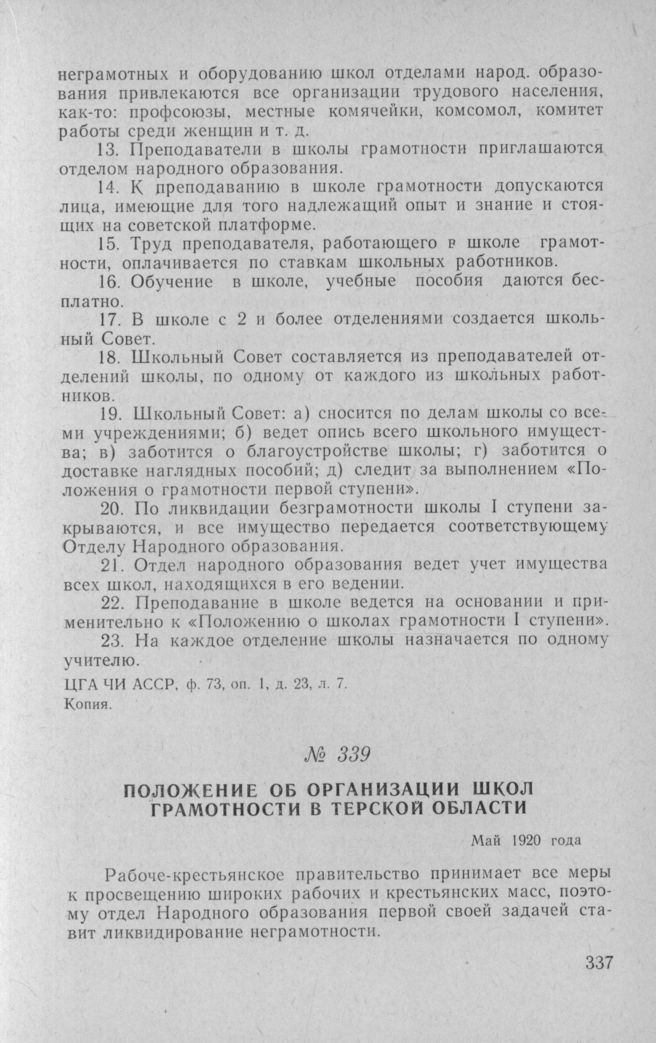 неграмотных и оборудованию школ отделами народ. образования привлекаются все организации трудового населения, как-то: профсоюзы, местные комячейки, комсомол, комитет работы среди женщин и т. д.

13. Преподаватели в школы грамотности приглашаются отделом народного образования.

14. К преподаванию в школе грамотности допускаются лица, имеющие для того надлежащий опыт и знание и стоящих на советской платформе.

15. Труд преподавателя, работающего в школе грамотности, оплачивается по ставкам школьных работников.

16. Обучение в школе, учебные пособия даются бесплатно.

17. В школе с 2 и более отделениями создается школьный Совет.

18. Школьный Совет составляется из преподавателей отделений школы, по одному от каждого из школьных работников.

19. Школьный Совет: а) сносится по делам школы со всеми учреждениями; б) ведет опись всего школьного имущества; в) заботится о благоустройстве школы; г) заботится о доставке наглядных пособий; д) следит за выполнением «Положения о грамотности первой ступени».

20. По ликвидации безграмотности школы I ступени закрываются, и все имущество передается соответствующему Отделу Народного образования.

21. Отдел народного образования ведет учет имущества всех школ, находящихся в его ведении.

22. Преподавание в школе ведется на основании и применительно к «Положению о школах грамотности I ступени».

23. На каждое отделение школы назначается по одному учителю.

ЦГА ЧИ АССР, ф. 73, оп. 1, д. 23, л. 7.
Копия.

№ 339

ПОЛОЖЕНИЕ ОБ ОРГАНИЗАЦИИ ШКОЛ ГРАМОТНОСТИ В ТЕРСКОЙ ОБЛАСТИ

Май 1920 года

Рабоче-крестьянское правительство принимает все меры к просвещению широких рабочих и крестьянских масс, поэтому отдел Народного образования первой своей задачей ставит ликвидирование неграмотности.

337